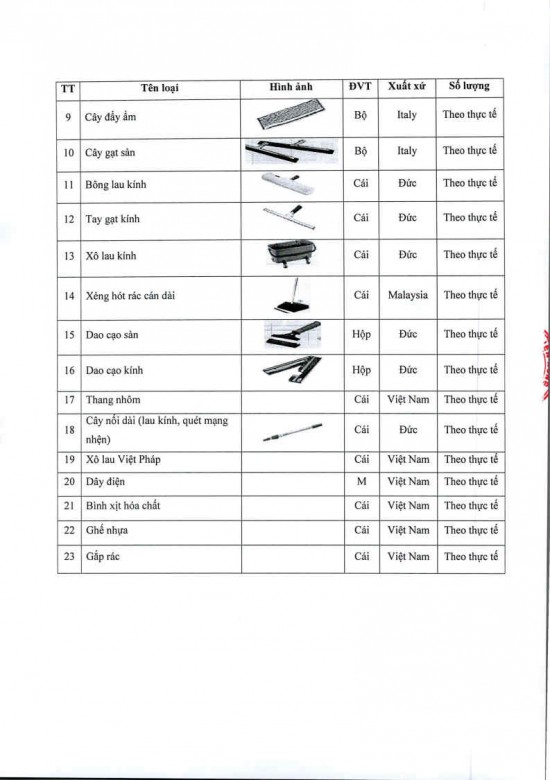 | TT | Tên loại | Hình ảnh | ĐVT | Xuất xứ | Số lượng |
|---|---|---|---|---|---|
| 9 | Cây đẩy ẩm | | Bộ | Italy | Theo thực tế |
| 10 | Cây gạt sàn | | Bộ | Italy | Theo thực tế |
| 11 | Bông lau kính | | Cái | Đức | Theo thực tế |
| 12 | Tay gạt kính | | Cái | Đức | Theo thực tế |
| 13 | Xô lau kính | | Cái | Đức | Theo thực tế |
| 14 | Xẻng hót rác cán dài | | Cái | Malaysia | Theo thực tế |
| 15 | Dao cạo sàn | | Hộp | Đức | Theo thực tế |
| 16 | Dao cạo kính | | Hộp | Đức | Theo thực tế |
| 17 | Thang nhôm | | Cái | Việt Nam | Theo thực tế |
| 18 | Cây nối dài (lau kính, quét mạng nhện) | | Cái | Đức | Theo thực tế |
| 19 | Xô lau Việt Pháp | | Cái | Việt Nam | Theo thực tế |
| 20 | Dây điện | | M | Việt Nam | Theo thực tế |
| 21 | Bình xịt hóa chất | | Cái | Việt Nam | Theo thực tế |
| 22 | Ghế nhựa | | Cái | Việt Nam | Theo thực tế |
| 23 | Gắp rác | | Cái | Việt Nam | Theo thực tế |